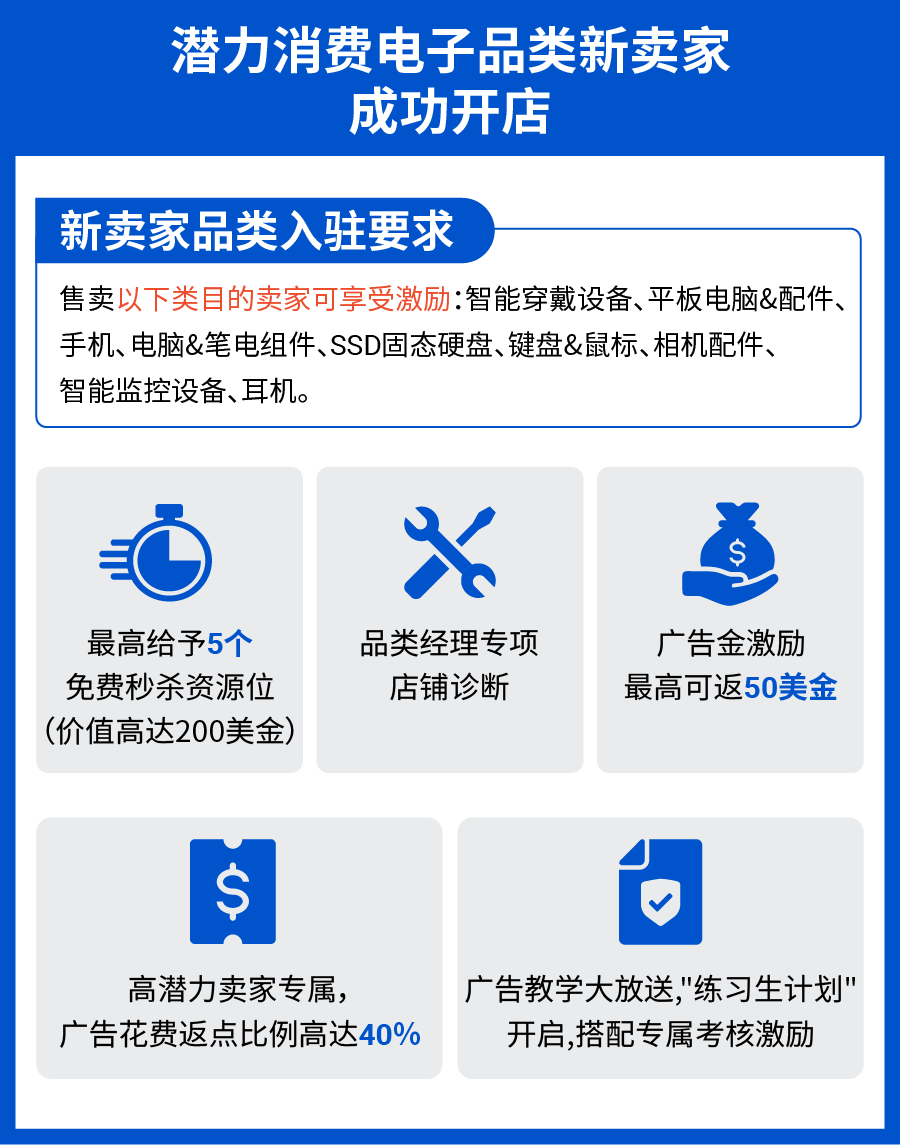 潜力消费电子品类新卖家
成功开店

新卖家品类入驻要求

售卖以下类目的卖家可享受激励：智能穿戴设备、平板电脑&配件、手机、电脑&笔电组件、SSD固态硬盘、键盘&鼠标、相机配件、智能监控设备、耳机。

最高给予5个
免费秒杀资源位
（价值高达200美金）

品类经理专项
店铺诊断

广告金激励
最高可返50美金

高潜力卖家专属，
广告花费返点比例高达40%

广告教学大放送，"练习生计划"
开启，搭配专属考核激励